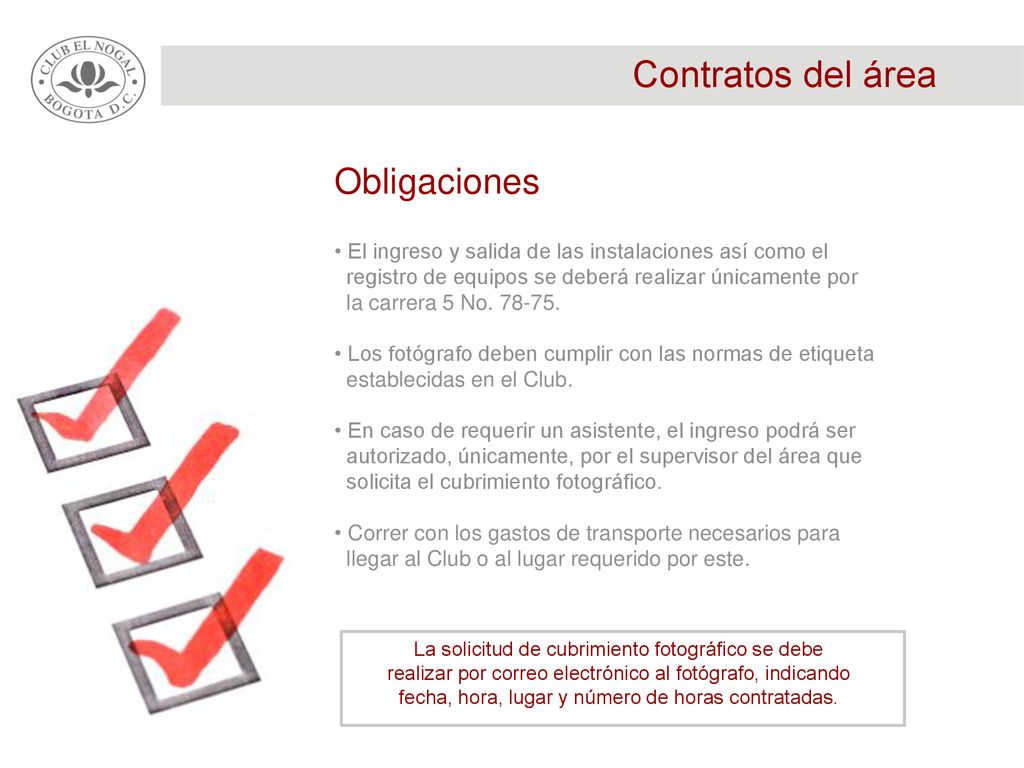 CLUB EL NOGAL
BOGOTA D.C.

Contratos del área

Obligaciones

• El ingreso y salida de las instalaciones así como el registro de equipos se deberá realizar únicamente por la carrera 5 No. 78-75.

• Los fotógrafo deben cumplir con las normas de etiqueta establecidas en el Club.

• En caso de requerir un asistente, el ingreso podrá ser autorizado, únicamente, por el supervisor del área que solicita el cubrimiento fotográfico.

• Correr con los gastos de transporte necesarios para llegar al Club o al lugar requerido por este.

La solicitud de cubrimiento fotográfico se debe realizar por correo electrónico al fotógrafo, indicando fecha, hora, lugar y número de horas contratadas.